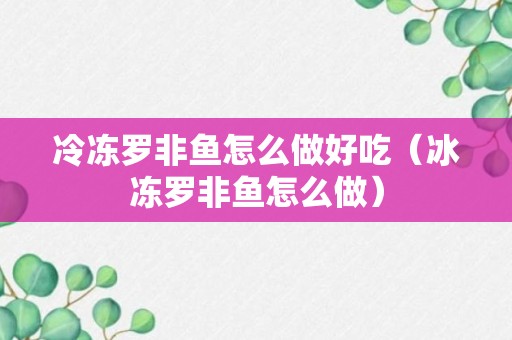 冷冻罗非鱼怎么做好吃（冰冻罗非鱼怎么做）